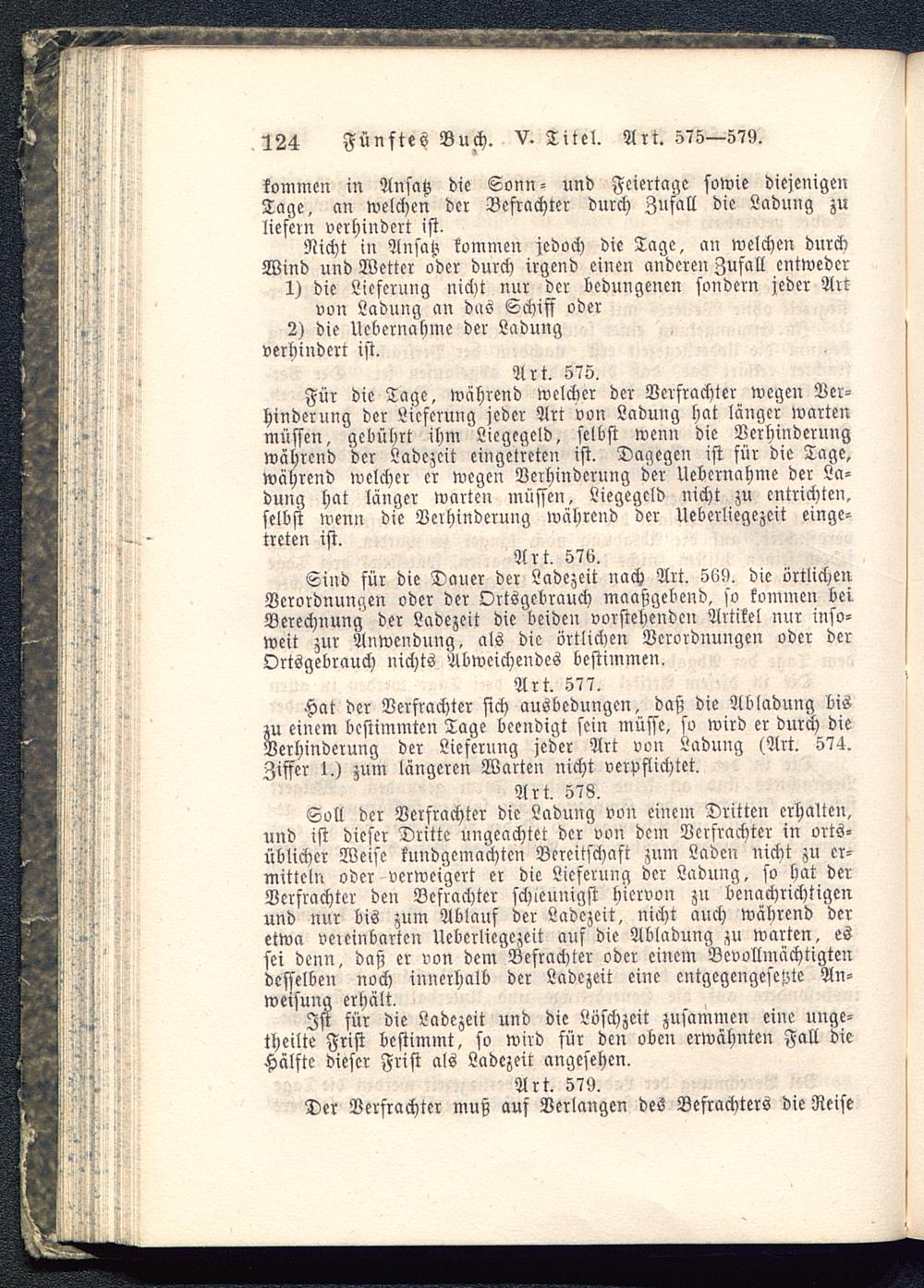 124 Fünftes Buch. V. Titel. Art. 575—579.

kommen in Ansatz die Sonn- und Feiertage sowie diejenigen Tage, an welchen der Befrachter durch Zufall die Ladung zu liefern verhindert ist.

Nicht in Ansatz kommen jedoch die Tage, an welchen durch Wind und Wetter oder durch irgend einen anderen Zufall entweder
1) die Lieferung nicht nur der bedungenen sondern jeder Art von Ladung an das Schiff oder
2) die Uebernahme der Ladung
verhindert ist.

Art. 575.

Für die Tage, während welcher der Verfrachter wegen Verhinderung der Lieferung jeder Art von Ladung hat länger warten müssen, gebührt ihm Liegegeld, selbst wenn die Verhinderung während der Ladezeit eingetreten ist. Dagegen ist für die Tage, während welcher er wegen Verhinderung der Uebernahme der Ladung hat länger warten müssen, Liegegeld nicht zu entrichten, selbst wenn die Verhinderung während der Ueberliegezeit eingetreten ist.

Art. 576.

Sind für die Dauer der Ladezeit nach Art. 569. die örtlichen Verordnungen oder der Ortsgebrauch maaßgebend, so kommen bei Berechnung der Ladezeit die beiden vorstehenden Artikel nur insoweit zur Anwendung, als die örtlichen Verordnungen oder der Ortsgebrauch nichts Abweichendes bestimmen.

Art. 577.

Hat der Verfrachter sich ausbedungen, daß die Abladung bis zu einem bestimmten Tage beendigt sein müsse, so wird er durch die Verhinderung der Lieferung jeder Art von Ladung (Art. 574. Ziffer 1.) zum längeren Warten nicht verpflichtet.

Art. 578.

Soll der Verfrachter die Ladung von einem Dritten erhalten, und ist dieser Dritte ungeachtet der von dem Verfrachter in ortsüblicher Weise kundgemachten Bereitschaft zum Laden nicht zu ermitteln oder verweigert er die Lieferung der Ladung, so hat der Verfrachter den Befrachter schleunigst hiervon zu benachrichtigen und nur bis zum Ablauf der Ladezeit, nicht auch während der etwa vereinbarten Ueberliegezeit auf die Abladung zu warten, es sei denn, daß er von dem Befrachter oder einem Bevollmächtigten desselben noch innerhalb der Ladezeit eine entgegengesetzte Anweisung erhält.

Ist für die Ladezeit und die Löschzeit zusammen eine ungetheilte Frist bestimmt, so wird für den oben erwähnten Fall die Hälfte dieser Frist als Ladezeit angesehen.

Art. 579.

Der Verfrachter muß auf Verlangen des Befrachters die Reise